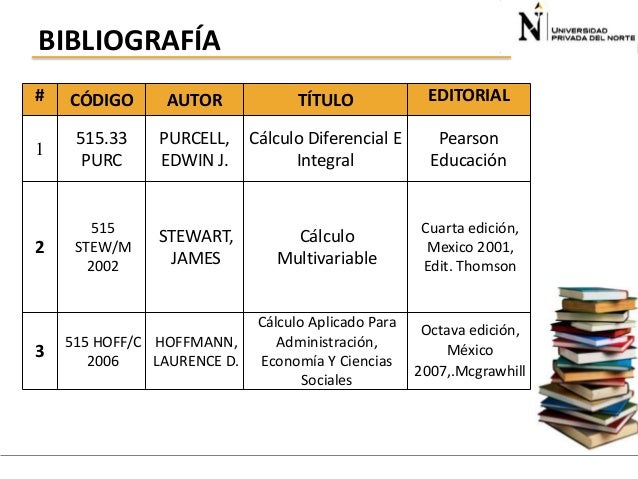 BIBLIOGRAFÍA

N UNIVERSIDAD PRIVADA DEL NORTE

| # | CÓDIGO | AUTOR | TÍTULO | EDITORIAL |
|---|---|---|---|---|
| 1 | 515.33 PURC | PURCELL, EDWIN J. | Cálculo Diferencial E Integral | Pearson Educación |
| 2 | 515 STEW/M 2002 | STEWART, JAMES | Cálculo Multivariable | Cuarta edición, Mexico 2001, Edit. Thomson |
| 3 | 515 HOFF/C 2006 | HOFFMANN, LAURENCE D. | Cálculo Aplicado Para Administración, Economía Y Ciencias Sociales | Octava edición, México 2007,.Mcgrawhill |